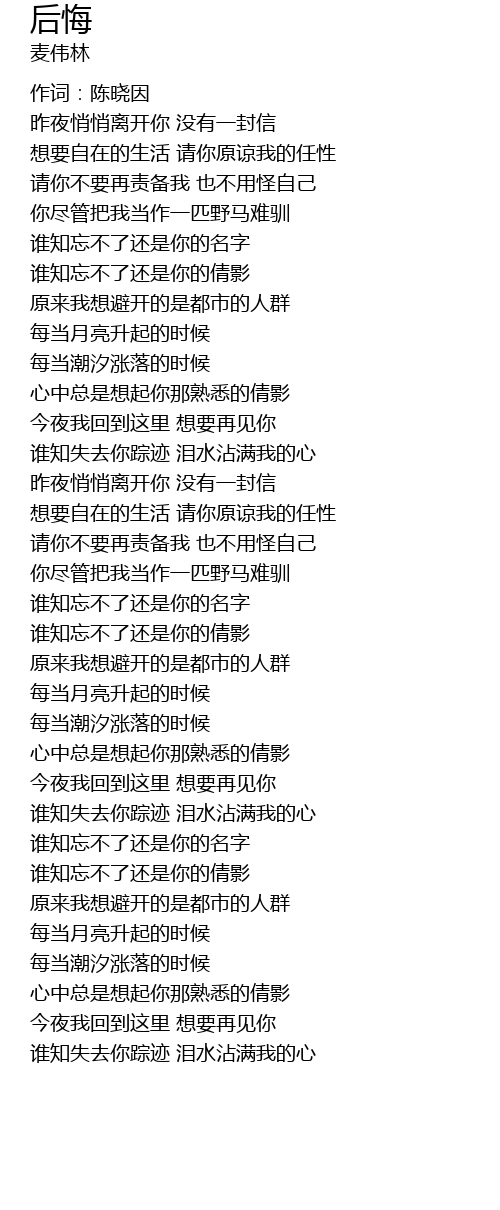 后悔
麦伟林

作词：陈晓因
昨夜悄悄离开你 没有一封信
想要自在的生活 请你原谅我的任性
请你不要再责备我 也不用怪自己
你尽管把我当作一匹野马难驯
谁知忘不了还是你的名字
谁知忘不了还是你的倩影
原来我想避开的是都市的人群
每当月亮升起的时候
每当潮汐涨落的时候
心中总是想起你那熟悉的倩影
今夜我回到这里 想要再见你
谁知失去你踪迹 泪水沾满我的心
昨夜悄悄离开你 没有一封信
想要自在的生活 请你原谅我的任性
请你不要再责备我 也不用怪自己
你尽管把我当作一匹野马难驯
谁知忘不了还是你的名字
谁知忘不了还是你的倩影
原来我想避开的是都市的人群
每当月亮升起的时候
每当潮汐涨落的时候
心中总是想起你那熟悉的倩影
今夜我回到这里 想要再见你
谁知失去你踪迹 泪水沾满我的心
谁知忘不了还是你的名字
谁知忘不了还是你的倩影
原来我想避开的是都市的人群
每当月亮升起的时候
每当潮汐涨落的时候
心中总是想起你那熟悉的倩影
今夜我回到这里 想要再见你
谁知失去你踪迹 泪水沾满我的心